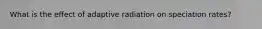 What is the effect of adaptive radiation on speciation rates?